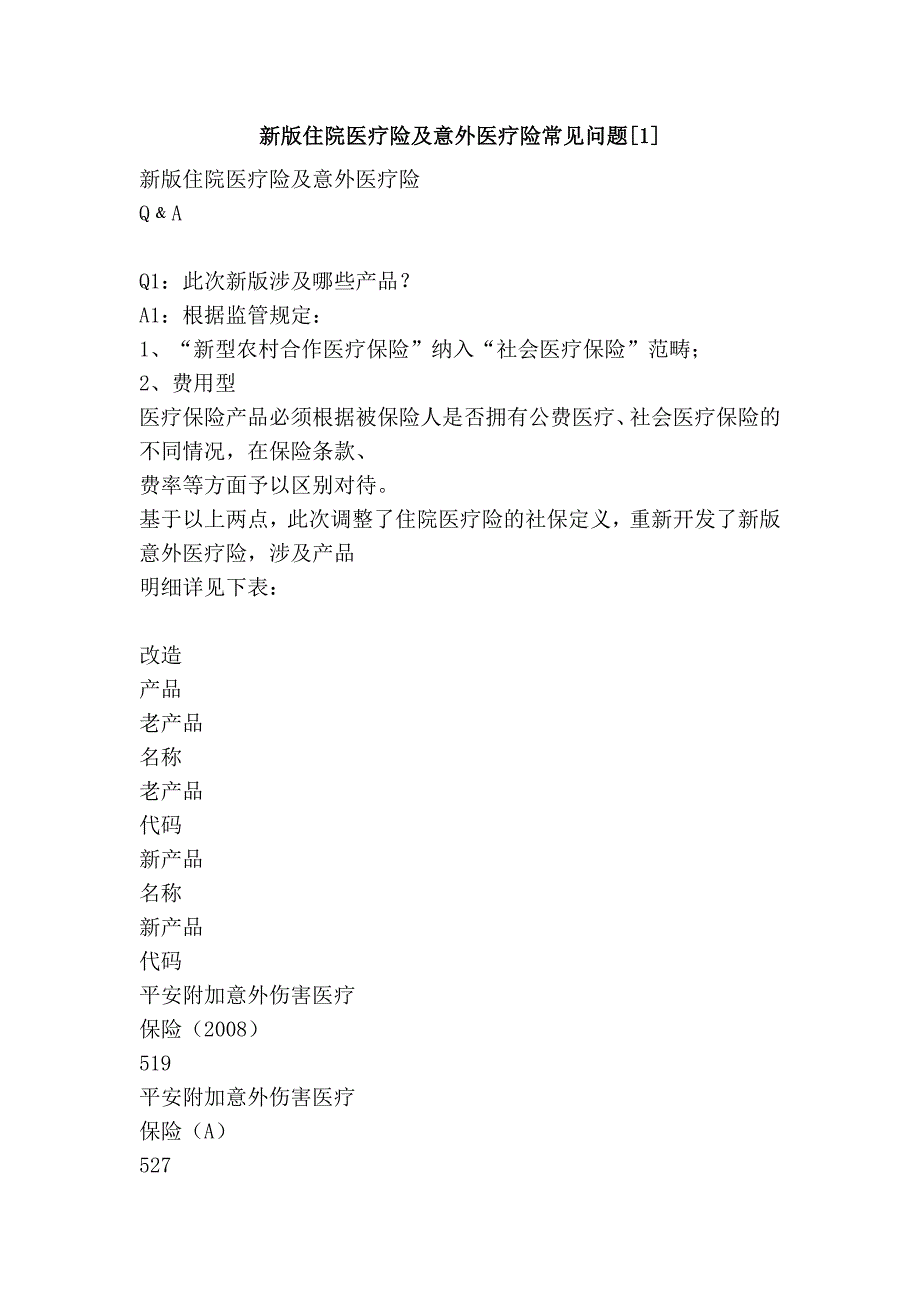 新版住院医疗险及意外医疗险常见问题[1]

新版住院医疗险及意外医疗险
Q & A

Q1：此次新版涉及哪些产品？
A1：根据监管规定：
1、“新型农村合作医疗保险”纳入“社会医疗保险”范畴；
2、费用型
医疗保险产品必须根据被保险人是否拥有公费医疗、社会医疗保险的不同情况，在保险条款、
费率等方面予以区别对待。
基于以上两点，此次调整了住院医疗险的社保定义，重新开发了新版意外医疗险，涉及产品
明细详见下表：

改造
产品
老产品
名称
老产品
代码
新产品
名称
新产品
代码
平安附加意外伤害医疗
保险（2008）
519
平安附加意外伤害医疗
保险（A）
527